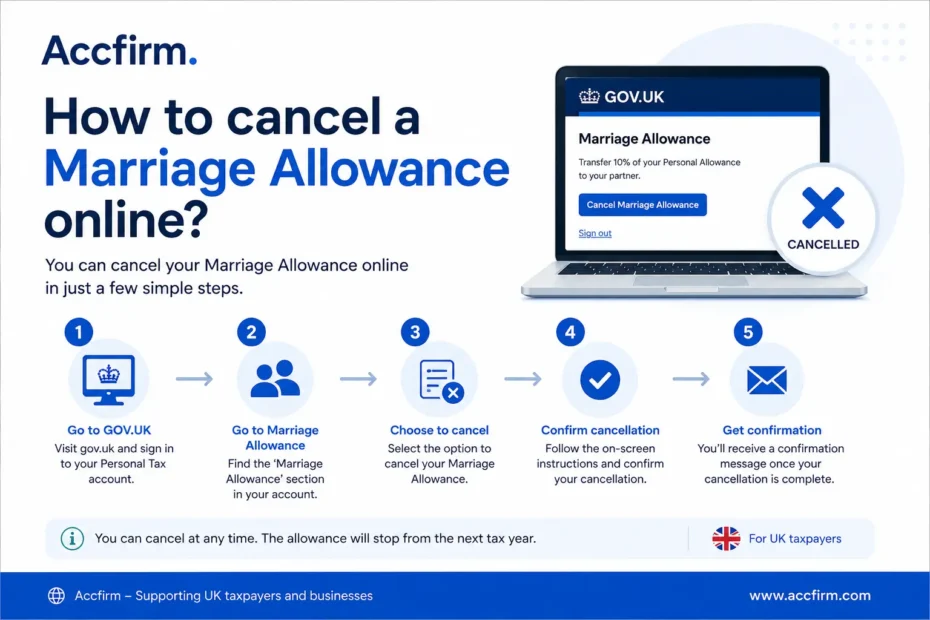 Accfirm.

How to cancel a Marriage Allowance online?

You can cancel your Marriage Allowance online in just a few simple steps.

GOV.UK

Marriage Allowance

Transfer 10% of your Personal Allowance to your partner.

Cancel Marriage Allowance

Sign out

CANCELLED

1
Go to GOV.UK
Visit gov.uk and sign in to your Personal Tax account.

2
Go to Marriage Allowance
Find the 'Marriage Allowance' section in your account.

3
Choose to cancel
Select the option to cancel your Marriage Allowance.

4
Confirm cancellation
Follow the on-screen instructions and confirm your cancellation.

5
Get confirmation
You'll receive a confirmation message once your cancellation is complete.

You can cancel at any time. The allowance will stop from the next tax year.

For UK taxpayers

Accfirm – Supporting UK taxpayers and businesses

www.accfirm.com